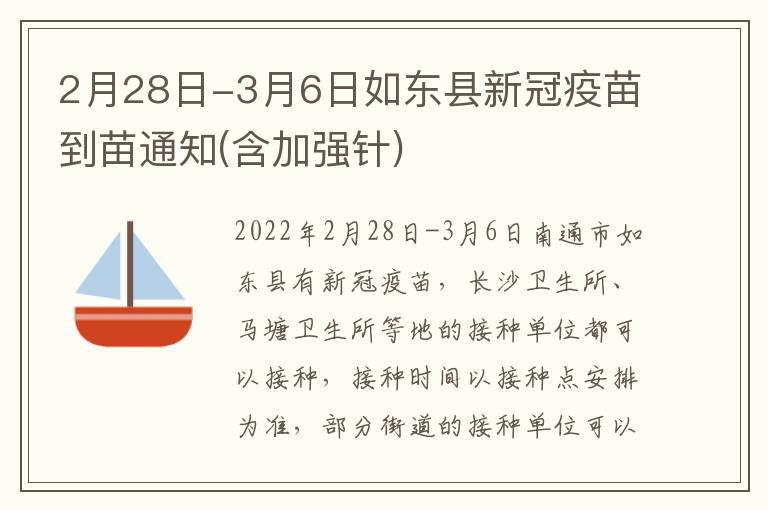 2月28日-3月6日如东县新冠疫苗到苗通知(含加强针)

2022年2月28日-3月6日南通市如东县有新冠疫苗，长沙卫生所、马塘卫生所等地的接种单位都可以接种，接种时间以接种点安排为准，部分街道的接种单位可以